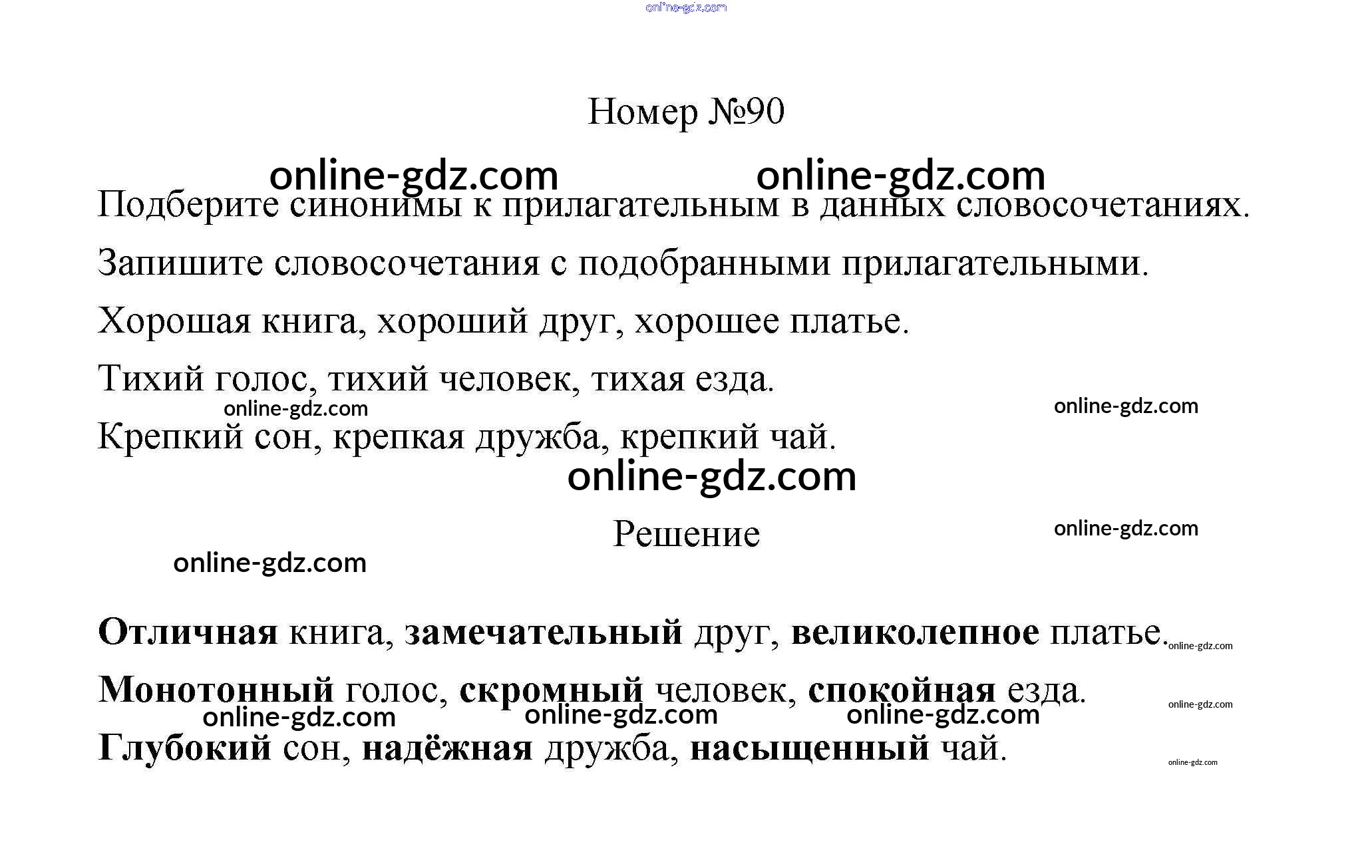 Номер №90

Подберите синонимы к прилагательным в данных словосочетаниях. Запишите словосочетания с подобранными прилагательными.

Хорошая книга, хороший друг, хорошее платье.

Тихий голос, тихий человек, тихая езда.

Крепкий сон, крепкая дружба, крепкий чай.

Решение

Отличная книга, замечательный друг, великолепное платье.

Монотонный голос, скромный человек, спокойная езда.

Глубокий сон, надёжная дружба, насыщенный чай.

online-gdz.com